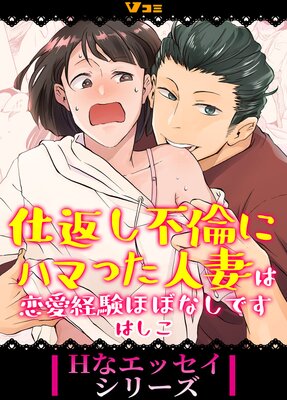 Vコミ

仕返し不倫にハマった人妻は恋愛経験ほぼなしです

はしこ

Hなエッセイシリーズ